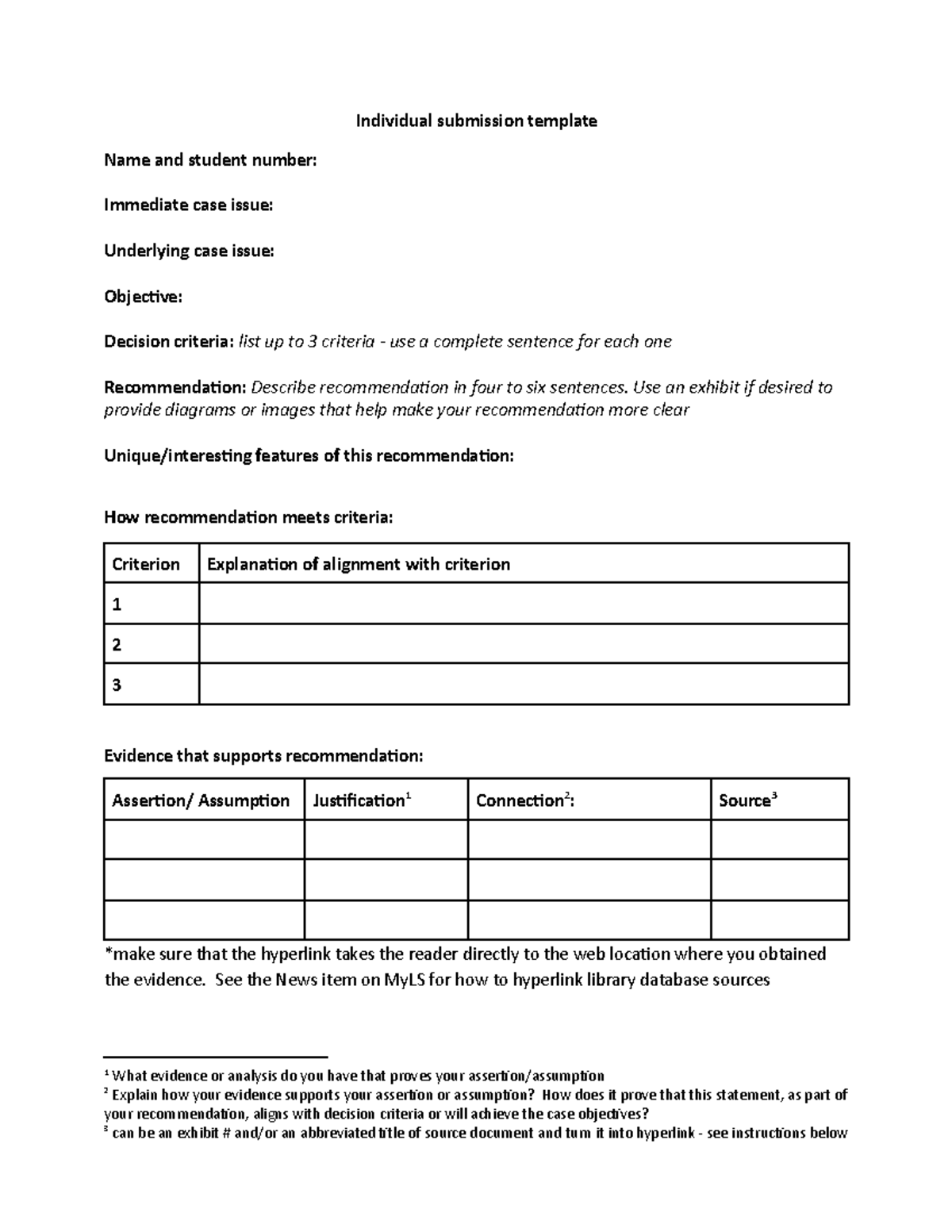 Individual submission template

Name and student number:

Immediate case issue:

Underlying case issue:

Objective:

Decision criteria: list up to 3 criteria - use a complete sentence for each one

Recommendation: Describe recommendation in four to six sentences. Use an exhibit if desired to provide diagrams or images that help make your recommendation more clear

Unique/interesting features of this recommendation:

How recommendation meets criteria:

| Criterion | Explanation of alignment with criterion |
|---|---|
| 1 | |
| 2 | |
| 3 | |

Evidence that supports recommendation:

| Assertion/ Assumption | Justification$^{1}$ | Connection$^{2}$: | Source$^{3}$ |
|---|---|---|---|
| | | | |
| | | | |
| | | | |

*make sure that the hyperlink takes the reader directly to the web location where you obtained the evidence. See the News item on MyLS for how to hyperlink library database sources

$^{1}$ What evidence or analysis do you have that proves your assertion/assumption
$^{2}$ Explain how your evidence supports your assertion or assumption? How does it prove that this statement, as part of your recommendation, aligns with decision criteria or will achieve the case objectives?
$^{3}$ can be an exhibit # and/or an abbreviated title of source document and turn it into hyperlink - see instructions below